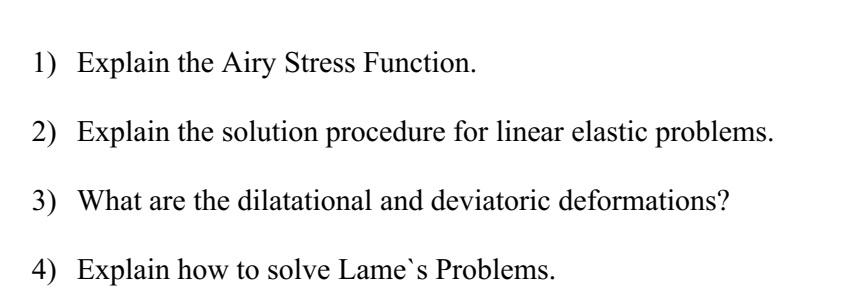 1) Explain the Airy Stress Function.

2) Explain the solution procedure for linear elastic problems.

3) What are the dilatational and deviatoric deformations?

4) Explain how to solve Lame`s Problems.